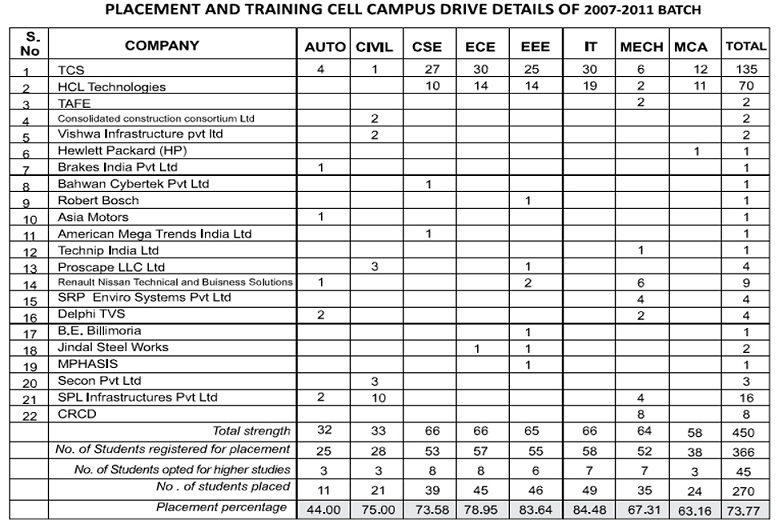 PLACEMENT AND TRAINING CELL CAMPUS DRIVE DETAILS OF 2007-2011 BATCH

| S. No | COMPANY | AUTO | CIVIL | CSE | ECE | EEE | IT | MECH | MCA | TOTAL |
|---|---|---|---|---|---|---|---|---|---|---|
| 1 | TCS | 4 | 1 | 27 | 30 | 25 | 30 | 6 | 12 | 135 |
| 2 | HCL Technologies | | | 10 | 14 | 14 | 19 | 2 | 11 | 70 |
| 3 | TAFE | | | | | | | 2 | | 2 |
| 4 | Consolidated construction consortium Ltd | | 2 | | | | | | | 2 |
| 5 | Vishwa Infrastructure pvt ltd | | 2 | | | | | | | 2 |
| 6 | Hewlett Packard (HP) | | | | | | | | 1 | 1 |
| 7 | Brakes India Pvt Ltd | 1 | | | | | | | | 1 |
| 8 | Bahwan Cybertek Pvt Ltd | | | 1 | | | | | | 1 |
| 9 | Robert Bosch | | | | | 1 | | | | 1 |
| 10 | Asia Motors | 1 | | | | | | | | 1 |
| 11 | American Mega Trends India Ltd | | | 1 | | | | | | 1 |
| 12 | Technip India Ltd | | | | | | | 1 | | 1 |
| 13 | Proscape LLC Ltd | | 3 | | | 1 | | | | 4 |
| 14 | Renault Nissan Technical and Buisness Solutions | 1 | | | | 2 | | 6 | | 9 |
| 15 | SRP Enviro Systems Pvt Ltd | | | | | | | 4 | | 4 |
| 16 | Delphi TVS | 2 | | | | | | 2 | | 4 |
| 17 | B.E. Billimoria | | | | | 1 | | | | 1 |
| 18 | Jindal Steel Works | | | | 1 | 1 | | | | 2 |
| 19 | MPHASIS | | | | | 1 | | | | 1 |
| 20 | Secon Pvt Ltd | | 3 | | | | | | | 3 |
| 21 | SPL Infrastructures Pvt Ltd | 2 | 10 | | | | | 4 | | 16 |
| 22 | CRCD | | | | | | | 8 | | 8 |
| | Total strength | 32 | 33 | 66 | 66 | 65 | 66 | 64 | 58 | 450 |
| | No. of Students registered for placement | 25 | 28 | 53 | 57 | 55 | 58 | 52 | 38 | 366 |
| | No. of Students opted for higher studies | 3 | 3 | 8 | 8 | 6 | 7 | 7 | 3 | 45 |
| | No . of students placed | 11 | 21 | 39 | 45 | 46 | 49 | 35 | 24 | 270 |
| | Placement percentage | 44.00 | 75.00 | 73.58 | 78.95 | 83.64 | 84.48 | 67.31 | 63.16 | 73.77 |